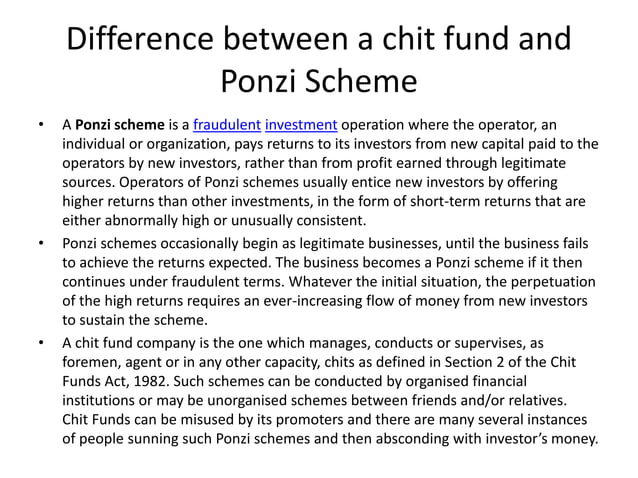 Difference between a chit fund and Ponzi Scheme

• A Ponzi scheme is a fraudulent investment operation where the operator, an individual or organization, pays returns to its investors from new capital paid to the operators by new investors, rather than from profit earned through legitimate sources. Operators of Ponzi schemes usually entice new investors by offering higher returns than other investments, in the form of short-term returns that are either abnormally high or unusually consistent.

• Ponzi schemes occasionally begin as legitimate businesses, until the business fails to achieve the returns expected. The business becomes a Ponzi scheme if it then continues under fraudulent terms. Whatever the initial situation, the perpetuation of the high returns requires an ever-increasing flow of money from new investors to sustain the scheme.

• A chit fund company is the one which manages, conducts or supervises, as foremen, agent or in any other capacity, chits as defined in Section 2 of the Chit Funds Act, 1982. Such schemes can be conducted by organised financial institutions or may be unorganised schemes between friends and/or relatives. Chit Funds can be misused by its promoters and there are many several instances of people sunning such Ponzi schemes and then absconding with investor's money.